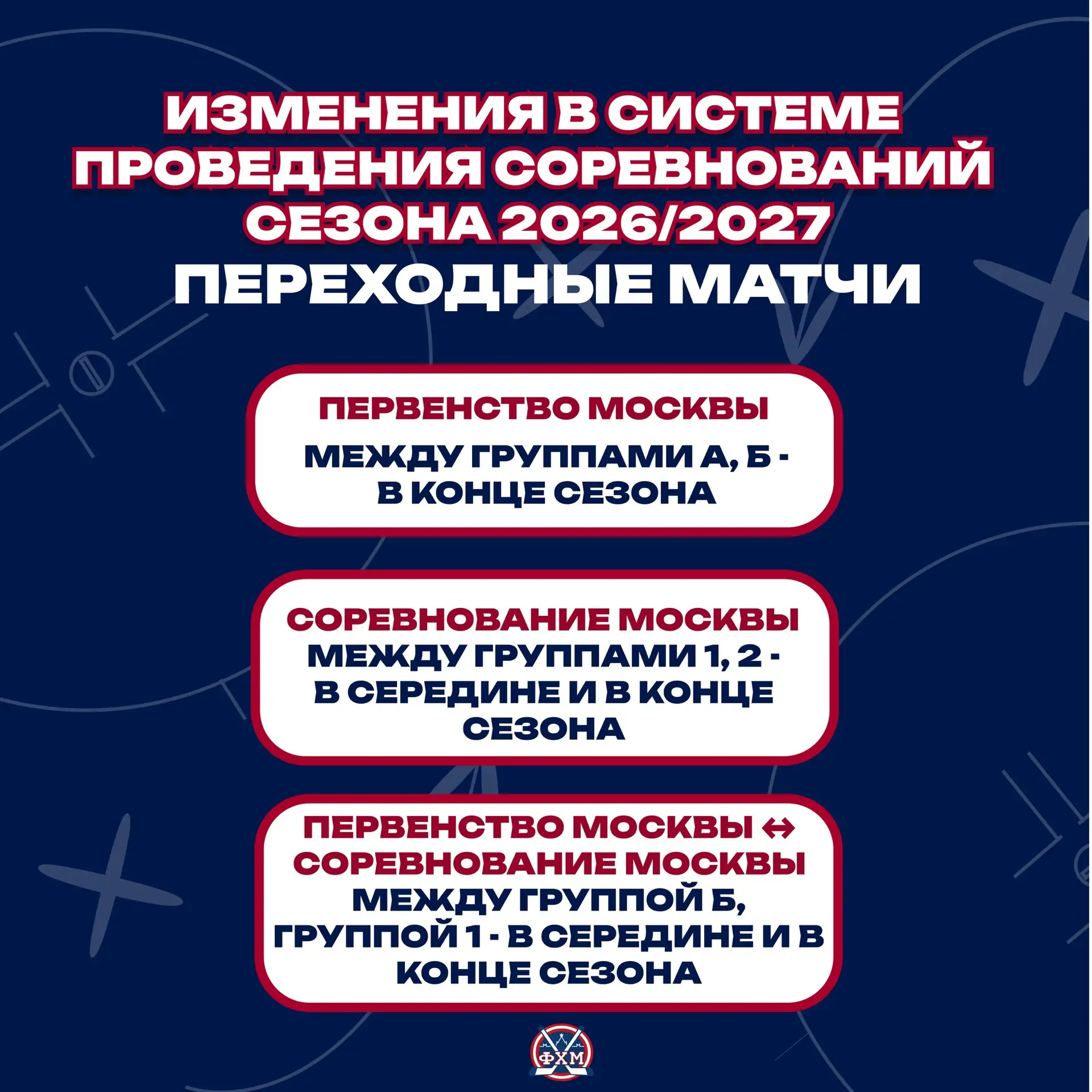 ИЗМЕНЕНИЯ В СИСТЕМЕ ПРОВЕДЕНИЯ СОРЕВНОВАНИЙ СЕЗОНА 2026/2027

ПЕРЕХОДНЫЕ МАТЧИ

ПЕРВЕНСТВО МОСКВЫ

МЕЖДУ ГРУППАМИ А, Б - В КОНЦЕ СЕЗОНА

СОРЕВНОВАНИЕ МОСКВЫ

МЕЖДУ ГРУППАМИ 1, 2 - В СЕРЕДИНЕ И В КОНЦЕ СЕЗОНА

ПЕРВЕНСТВО МОСКВЫ ↔ СОРЕВНОВАНИЕ МОСКВЫ

МЕЖДУ ГРУППОЙ Б, ГРУППОЙ 1 - В СЕРЕДИНЕ И В КОНЦЕ СЕЗОНА

ФХМ